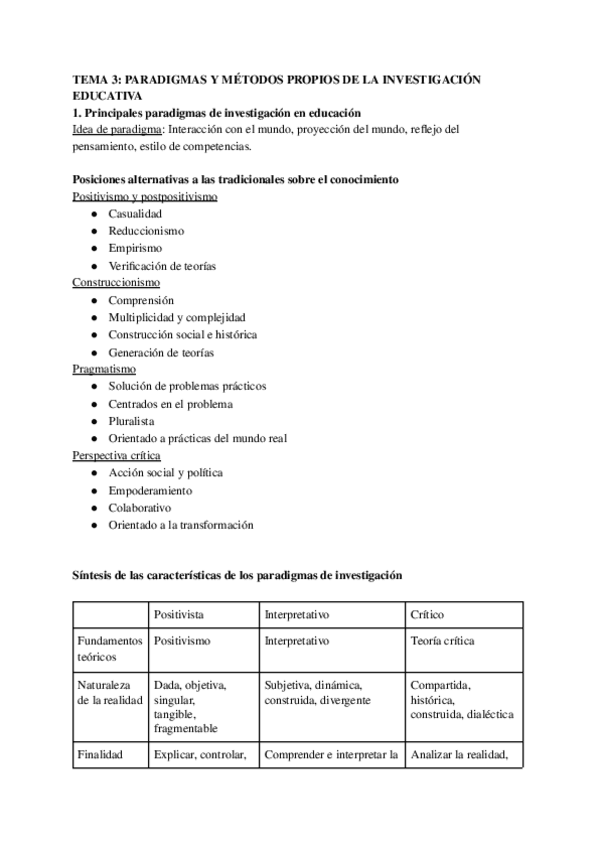 TEMA 3: PARADIGMAS Y MÉTODOS PROPIOS DE LA INVESTIGACIÓN EDUCATIVA
1. Principales paradigmas de investigación en educación
Idea de paradigma: Interacción con el mundo, proyección del mundo, reflejo del pensamiento, estilo de competencias.

Posiciones alternativas a las tradicionales sobre el conocimiento
Positivismo y postpositivismo
● Casualidad
● Reduccionismo
● Empirismo
● Verificación de teorías
Construccionismo
● Comprensión
● Multiplicidad y complejidad
● Construcción social e histórica
● Generación de teorías
Pragmatismo
● Solución de problemas prácticos
● Centrados en el problema
● Pluralista
● Orientado a prácticas del mundo real
Perspectiva crítica
● Acción social y política
● Empoderamiento
● Colaborativo
● Orientado a la transformación

Síntesis de las características de los paradigmas de investigación

| | Positivista | Interpretativo | Crítico |
|---|---|---|---|
| Fundamentos teóricos | Positivismo | Interpretativo | Teoría crítica |
| Naturaleza de la realidad | Dada, objetiva, singular, tangible, fragmentable | Subjetiva, dinámica, construida, divergente | Compartida, histórica, construida, dialéctica |
| Finalidad | Explicar, controlar, | Comprender e interpretar la | Analizar la realidad, |